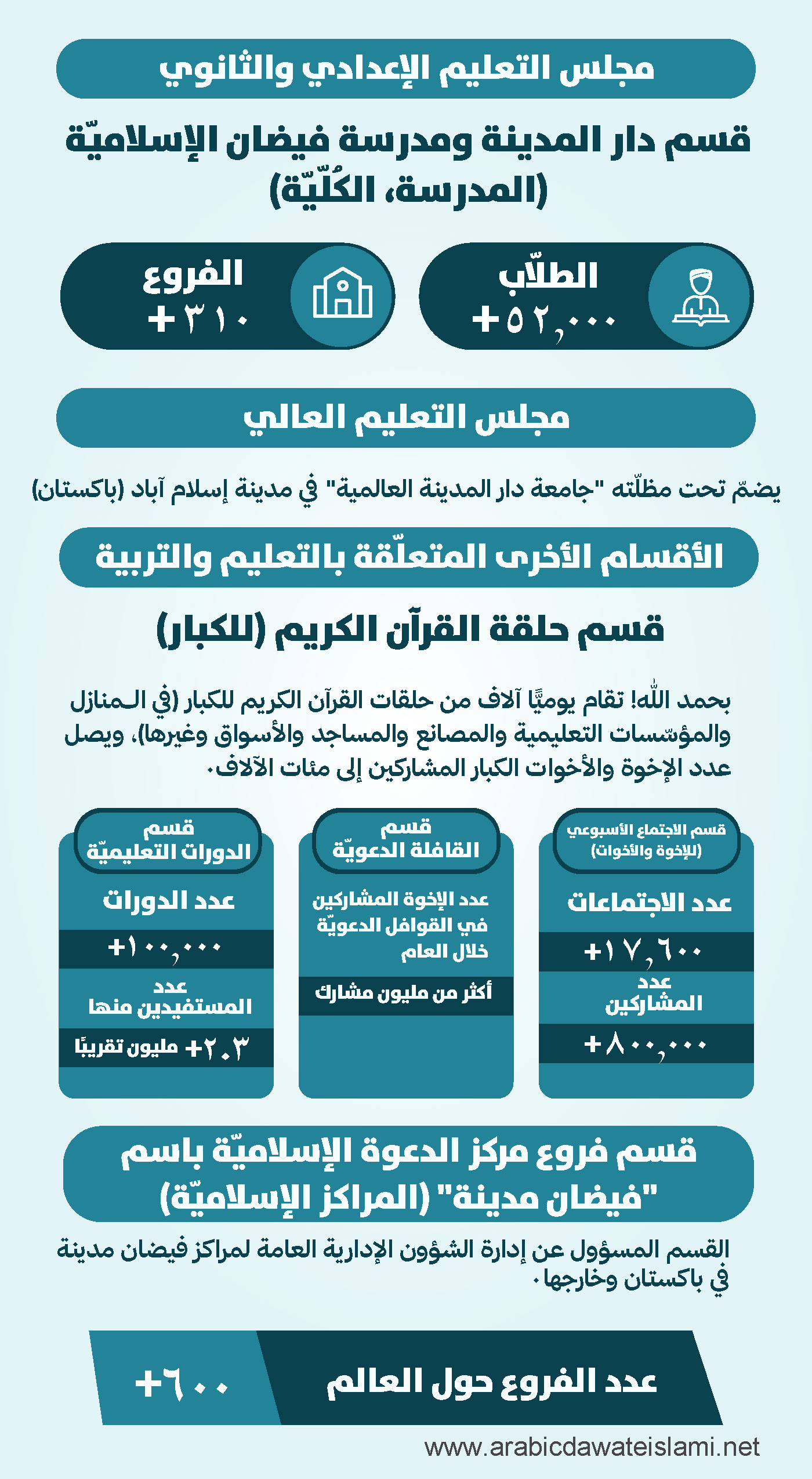 مجلس التعليم الإعدادي والثانوي

قسم دار المدينة ومدرسة فيضان الإسلاميّة (المدرسة، الكُلّيّة)

الطلّاب
+٥٢,٠٠٠

الفروع
+٣١٠

مجلس التعليم العالي

يضمّ تحت مظلّته "جامعة دار المدينة العالمية" في مدينة إسلام آباد (باكستان)

الأقسام الأخرى المتعلّقة بالتعليم والتربية

قسم حلقة القرآن الكريم (للكبار)

بحمد الله! تقام يوميًّا آلاف من حلقات القرآن الكريم للكبار (في المنازل والمؤسّسات التعليمية والمصانع والمساجد والأسواق وغيرها)، ويصل عدد الإخوة والأخوات الكبار المشاركين إلى مئات الآلاف.

قسم الاجتماع الأسبوعي (للإخوة والأخوات)

عدد الاجتماعات

+١٧,٦٠٠

عدد المشاركين

+٨٠٠,٠٠٠

قسم القافلة الدعويّة

عدد الإخوة المشاركين في القوافل الدعويّة خلال العام

أكثر من مليون مشارك

قسم الدورات التعليميّة

عدد الدورات

+١٠٠,٠٠٠

عدد المستفيدين منها

+٢.٣ مليون تقريبًا

قسم فروع مركز الدعوة الإسلاميّة باسم "فيضان مدينة" (المراكز الإسلاميّة)

القسم المسؤول عن إدارة الشؤون الإدارية العامة لمراكز فيضان مدينة في باكستان وخارجها.

عدد الفروع حول العالم

+٦٠٠

www.arabicdawateislami.net